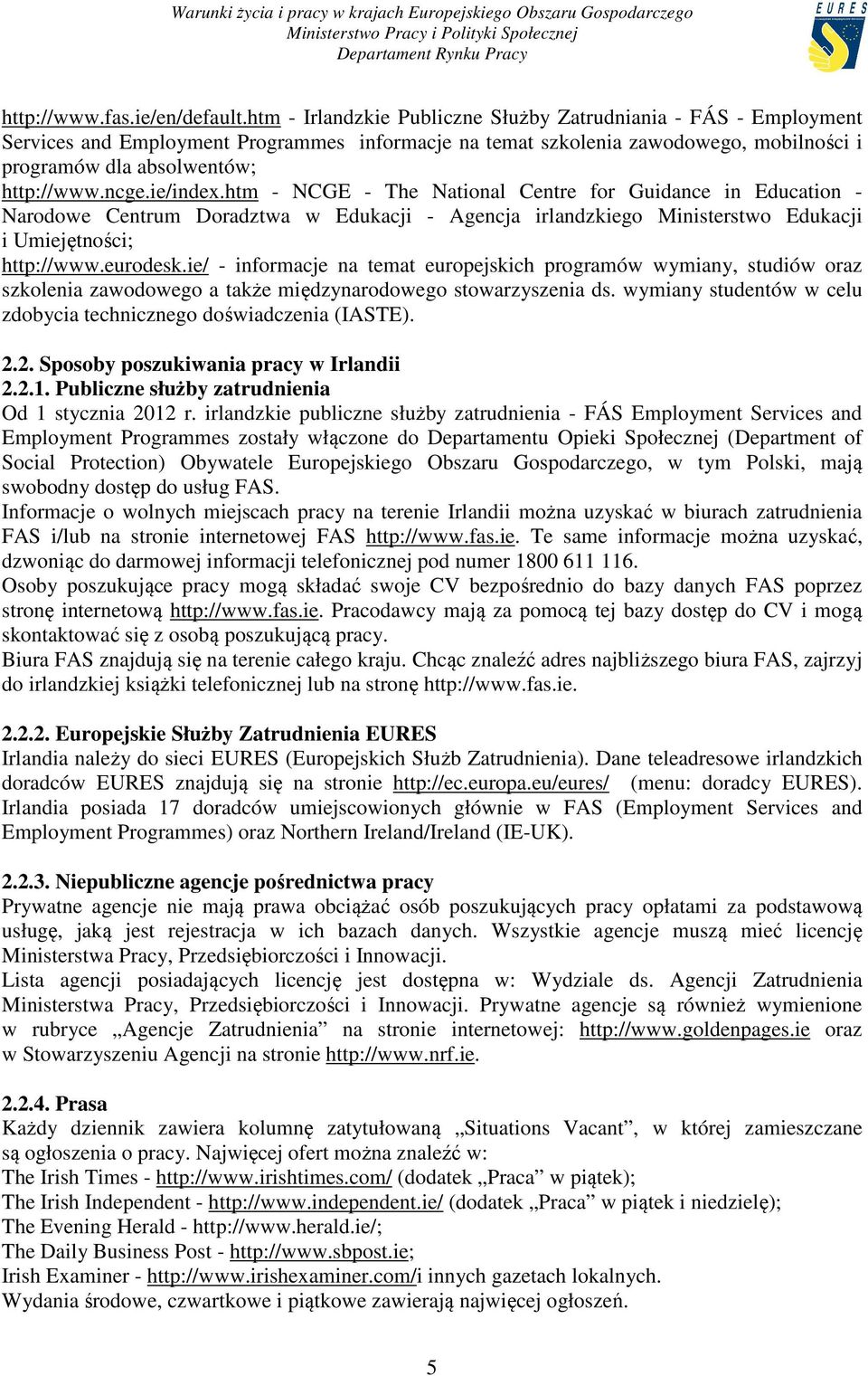 Warunki życia i pracy w krajach Europejskiego Obszaru Gospodarczego
Ministerstwo Pracy i Polityki Społecznej
Departament Rynku Pracy

EURES

http://www.fas.ie/en/default.htm - Irlandzkie Publiczne Służby Zatrudniania - FÁS - Employment Services and Employment Programmes informacje na temat szkolenia zawodowego, mobilności i programów dla absolwentów;
http://www.ncge.ie/index.htm - NCGE - The National Centre for Guidance in Education - Narodowe Centrum Doradztwa w Edukacji - Agencja irlandzkiego Ministerstwo Edukacji i Umiejętności;
http://www.eurodesk.ie/ - informacje na temat europejskich programów wymiany, studiów oraz szkolenia zawodowego a także międzynarodowego stowarzyszenia ds. wymiany studentów w celu zdobycia technicznego doświadczenia (IASTE).

2.2. Sposoby poszukiwania pracy w Irlandii
2.2.1. Publiczne służby zatrudnienia
Od 1 stycznia 2012 r. irlandzkie publiczne służby zatrudnienia - FÁS Employment Services and Employment Programmes zostały włączone do Departamentu Opieki Społecznej (Department of Social Protection) Obywatele Europejskiego Obszaru Gospodarczego, w tym Polski, mają swobodny dostęp do usług FAS.
Informacje o wolnych miejscach pracy na terenie Irlandii można uzyskać w biurach zatrudnienia FAS i/lub na stronie internetowej FAS http://www.fas.ie. Te same informacje można uzyskać, dzwoniąc do darmowej informacji telefonicznej pod numer 1800 611 116.
Osoby poszukujące pracy mogą składać swoje CV bezpośrednio do bazy danych FAS poprzez stronę internetową http://www.fas.ie. Pracodawcy mają za pomocą tej bazy dostęp do CV i mogą skontaktować się z osobą poszukującą pracy.
Biura FAS znajdują się na terenie całego kraju. Chcąc znaleźć adres najbliższego biura FAS, zajrzyj do irlandzkiej książki telefonicznej lub na stronę http://www.fas.ie.

2.2.2. Europejskie Służby Zatrudnienia EURES
Irlandia należy do sieci EURES (Europejskich Służb Zatrudnienia). Dane teleadresowe irlandzkich doradców EURES znajdują się na stronie http://ec.europa.eu/eures/ (menu: doradcy EURES). Irlandia posiada 17 doradców umiejscowionych głównie w FAS (Employment Services and Employment Programmes) oraz Northern Ireland/Ireland (IE-UK).

2.2.3. Niepubliczne agencje pośrednictwa pracy
Prywatne agencje nie mają prawa obciążać osób poszukujących pracy opłatami za podstawową usługę, jaką jest rejestracja w ich bazach danych. Wszystkie agencje muszą mieć licencję Ministerstwa Pracy, Przedsiębiorczości i Innowacji.
Lista agencji posiadających licencję jest dostępna w: Wydziale ds. Agencji Zatrudnienia Ministerstwa Pracy, Przedsiębiorczości i Innowacji. Prywatne agencje są również wymienione w rubryce „Agencje Zatrudnienia” na stronie internetowej: http://www.goldenpages.ie oraz w Stowarzyszeniu Agencji na stronie http://www.nrf.ie.

2.2.4. Prasa
Każdy dziennik zawiera kolumnę zatytułowaną „Situations Vacant”, w której zamieszczane są ogłoszenia o pracy. Najwięcej ofert można znaleźć w:
The Irish Times - http://www.irishtimes.com/ (dodatek „Praca” w piątek);
The Irish Independent - http://www.independent.ie/ (dodatek „Praca” w piątek i niedzielę);
The Evening Herald - http://www.herald.ie/;
The Daily Business Post - http://www.sbpost.ie;
Irish Examiner - http://www.irishexaminer.com/i innych gazetach lokalnych.
Wydania środowe, czwartkowe i piątkowe zawierają najwięcej ogłoszeń.

5